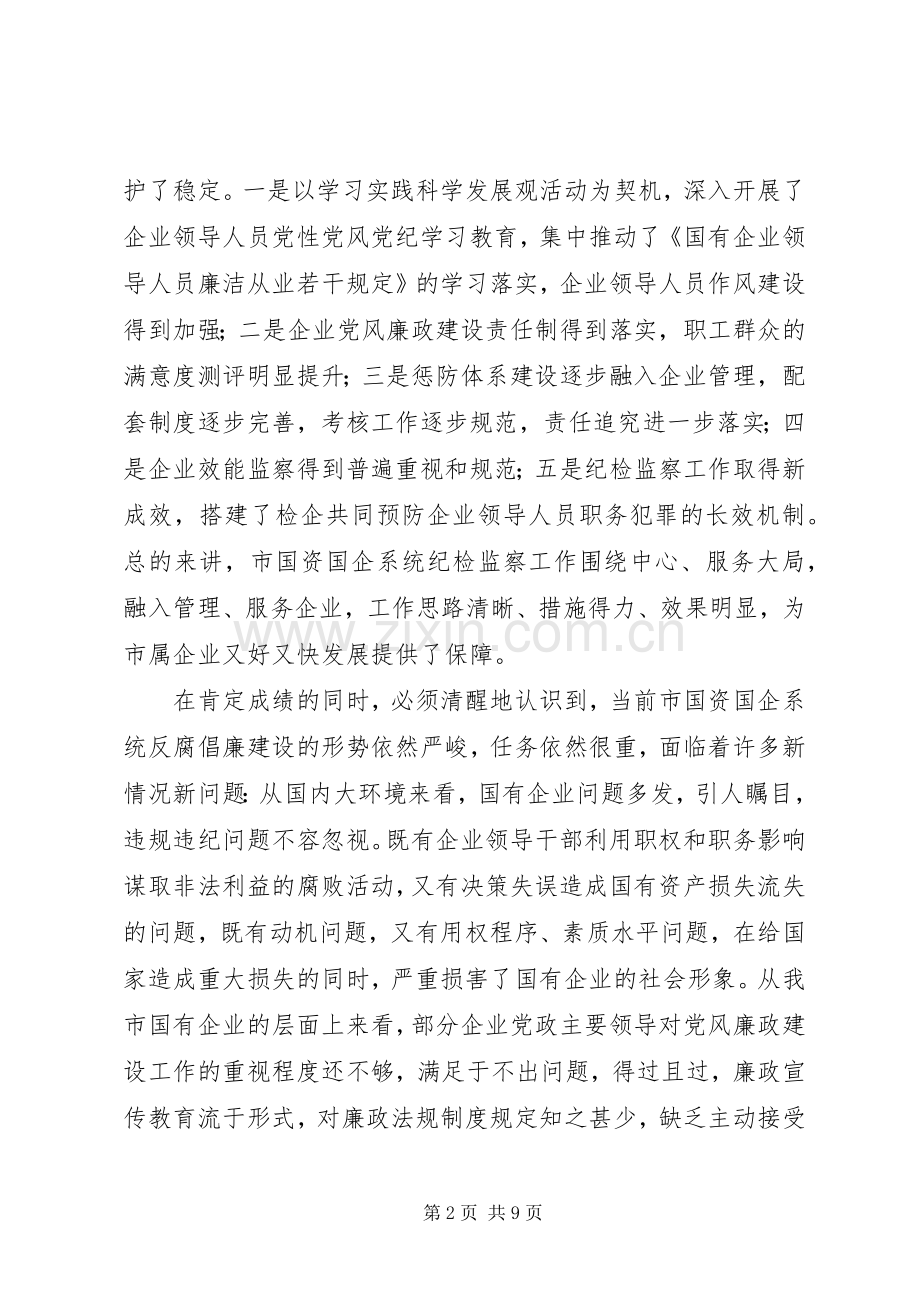 护了稳定。一是以学习实践科学发展观活动为契机，深入开展了企业领导人员党性党风党纪学习教育，集中推动了《国有企业领导人员廉洁从业若干规定》的学习落实，企业领导人员作风建设得到加强；二是企业党风廉政建设责任制得到落实，职工群众的满意度测评明显提升；三是惩防体系建设逐步融入企业管理，配套制度逐步完善，考核工作逐步规范，责任追究进一步落实；四是企业效能监察得到普遍重视和规范；五是纪检监察工作取得新成效，搭建了检企共同预防企业领导人员职务犯罪的长效机制。总的来讲，市国资国企系统纪检监察工作围绕中心、服务大局，融入管理、服务企业，工作思路清晰、措施得力、效果明显，为市属企业又好又快发展提供了保障。

在肯定成绩的同时，必须清醒地认识到，当前市国资国企系统反腐倡廉建设的形势依然严峻，任务依然很重，面临着许多新情况新问题：从国内大环境来看，国有企业问题多发，引人瞩目，违规违纪问题不容忽视。既有企业领导干部利用职权和职务影响谋取非法利益的腐败活动，又有决策失误造成国有资产损失流失的问题，既有动机问题，又有用权程序、素质水平问题，在给国家造成重大损失的同时，严重损害了国有企业的社会形象。从我市国有企业的层面上来看，部分企业党政主要领导对党风廉政建设工作的重视程度还不够，满足于不出问题，得过且过，廉政宣传教育流于形式，对廉政法规制度规定知之甚少，缺乏主动接受

第2页 共9页

www.zixin.com.cn